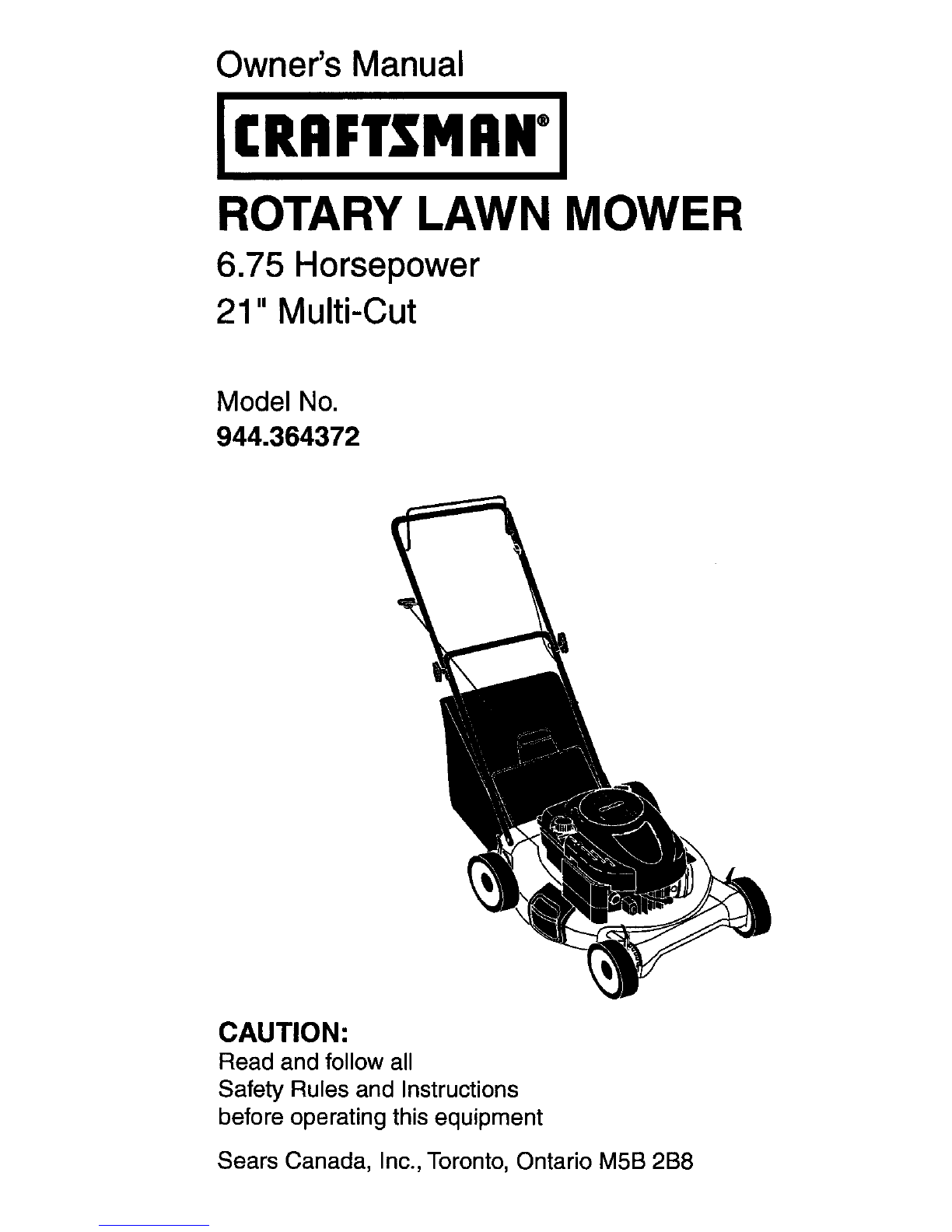 Owner's Manual

CRAFTSMAN®

ROTARY LAWN MOWER

6.75 Horsepower
21" Multi-Cut

Model No.
944.364372

CAUTION:
Read and follow all Safety Rules and Instructions before operating this equipment

Sears Canada, Inc., Toronto, Ontario M5B 2B8